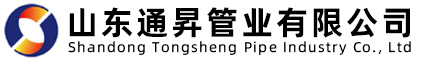 山东通昇管业有限公司
Shandong Tongsheng Pipe Industry Co., Ltd